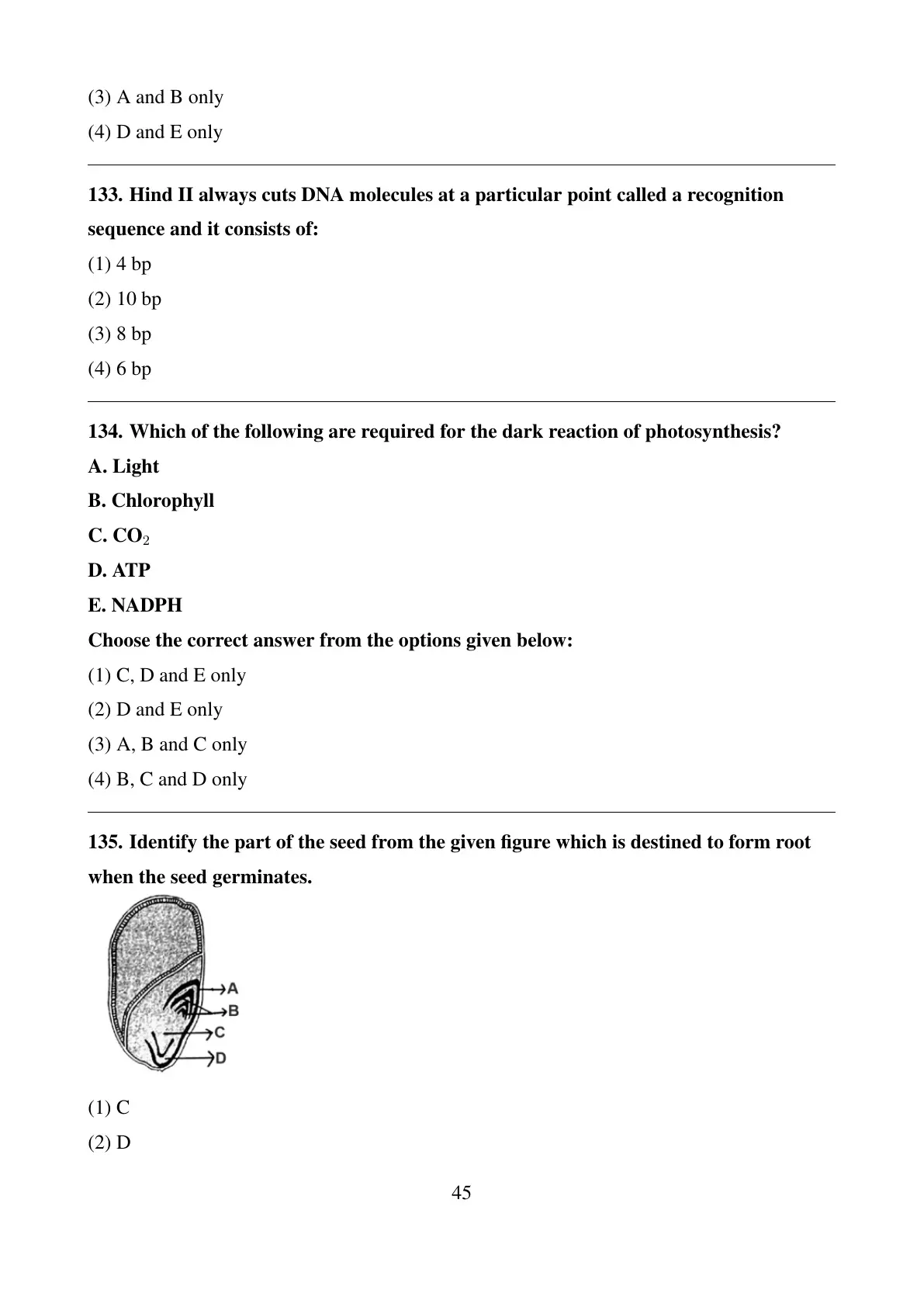 (3) A and B only
(4) D and E only

133. Hind II always cuts DNA molecules at a particular point called a recognition sequence and it consists of:
(1) 4 bp
(2) 10 bp
(3) 8 bp
(4) 6 bp

134. Which of the following are required for the dark reaction of photosynthesis?
A. Light
B. Chlorophyll
C. $CO_2$
D. ATP
E. NADPH
Choose the correct answer from the options given below:
(1) C, D and E only
(2) D and E only
(3) A, B and C only
(4) B, C and D only

135. Identify the part of the seed from the given figure which is destined to form root when the seed germinates.

A
B
C
D

(1) C
(2) D

45